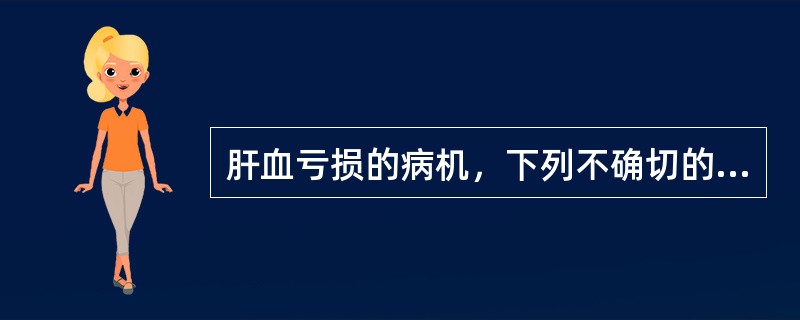 肝血亏损的病机，下列不确切的...